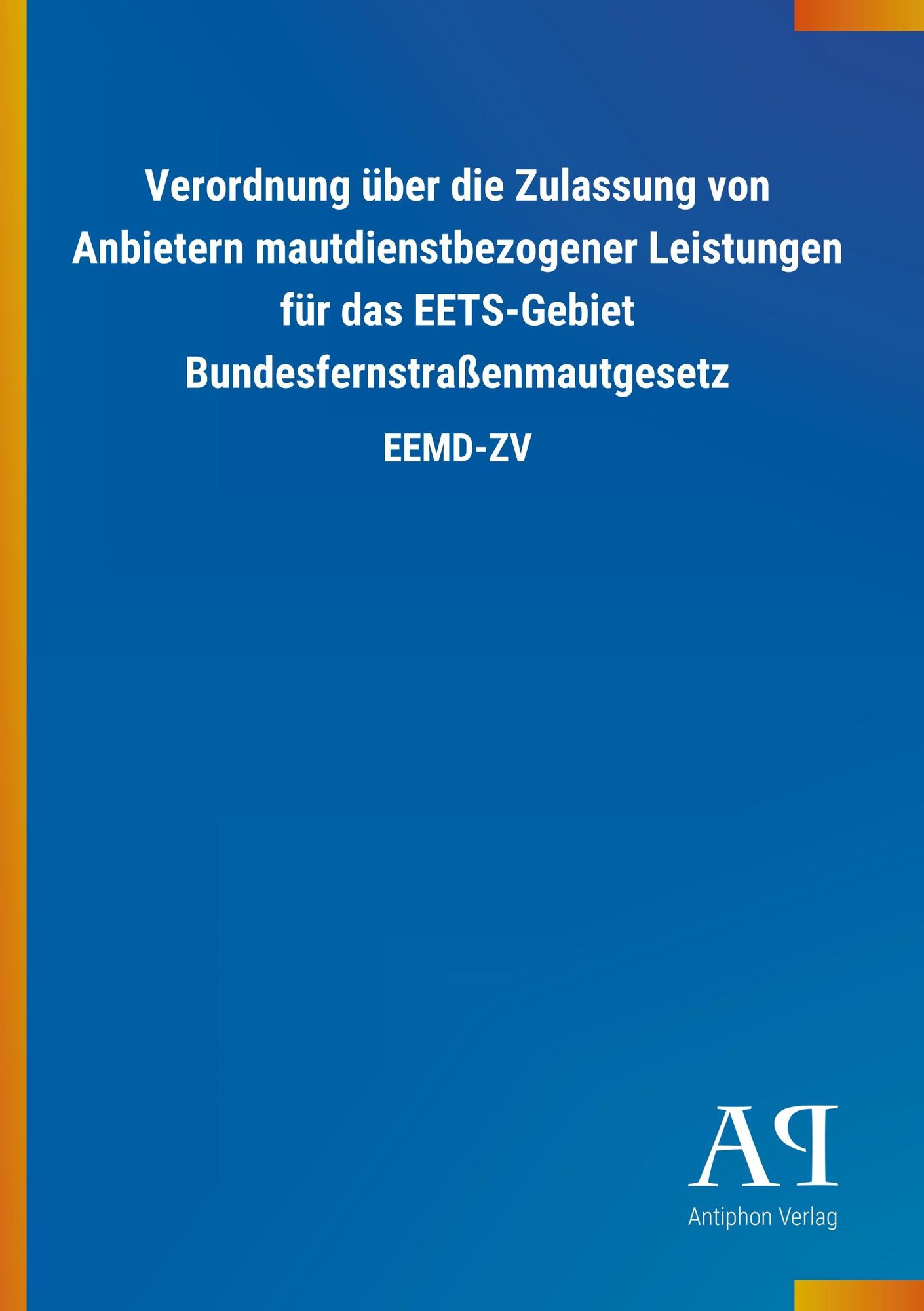 Verordnung über die Zulassung von Anbietern mautdienstbezogener Leistungen für das EETS-Gebiet Bundesfernstraßenmautgesetz

EEMD-ZV

AP

Antiphon Verlag